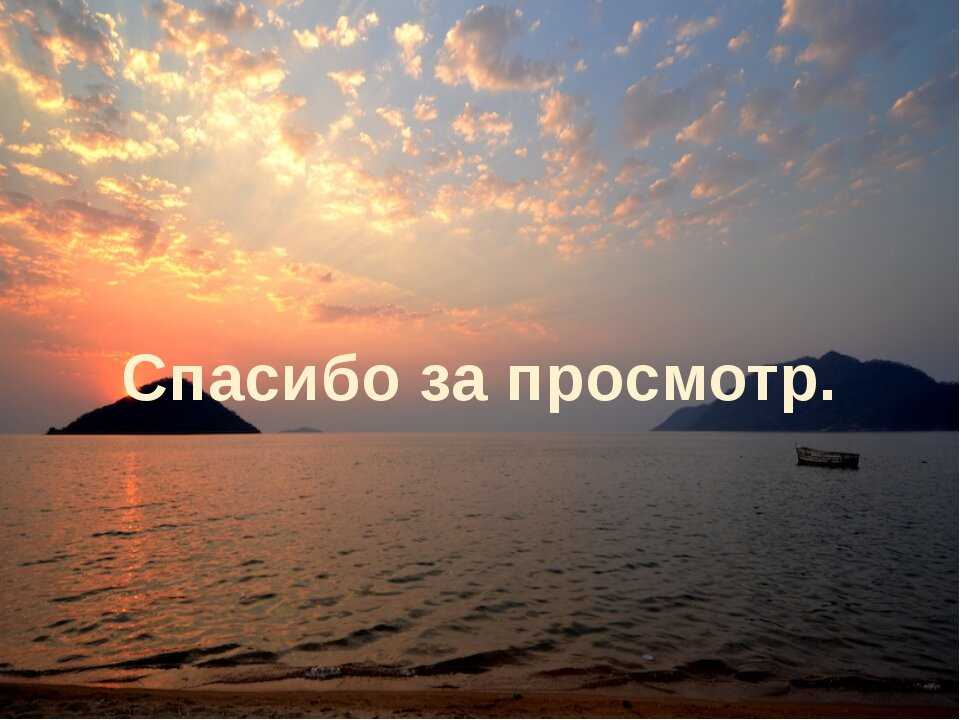 Спасибо за просмотр.